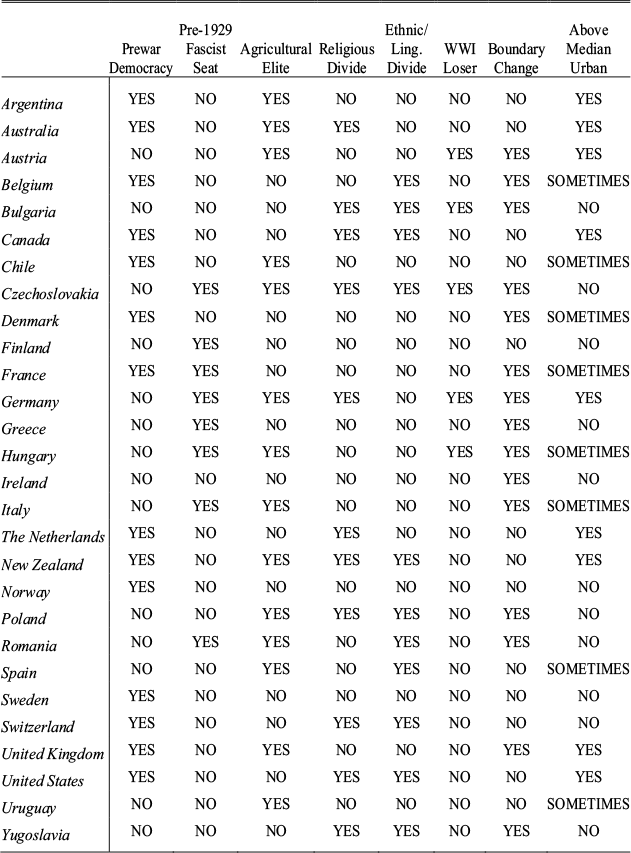 | | Prewar Democracy | Pre-1929 Fascist Seat | Agricultural Elite | Religious Divide | Ethnic/ Ling. Divide | WWI Loser | Boundary Change | Above Median Urban |
|---|---|---|---|---|---|---|---|---|
| Argentina | YES | NO | YES | NO | NO | NO | NO | YES |
| Australia | YES | NO | YES | YES | NO | NO | NO | YES |
| Austria | NO | NO | YES | NO | NO | YES | YES | YES |
| Belgium | YES | NO | NO | NO | YES | NO | YES | SOMETIMES |
| Bulgaria | NO | NO | NO | YES | YES | YES | YES | NO |
| Canada | YES | NO | NO | YES | YES | NO | NO | YES |
| Chile | YES | NO | YES | NO | NO | NO | NO | SOMETIMES |
| Czechoslovakia | NO | YES | YES | YES | YES | YES | YES | NO |
| Denmark | YES | NO | NO | NO | NO | NO | YES | SOMETIMES |
| Finland | NO | YES | NO | NO | NO | NO | NO | NO |
| France | YES | YES | NO | NO | NO | NO | YES | SOMETIMES |
| Germany | NO | YES | YES | YES | NO | YES | YES | YES |
| Greece | NO | YES | NO | NO | NO | NO | YES | NO |
| Hungary | NO | YES | YES | NO | NO | YES | YES | SOMETIMES |
| Ireland | NO | NO | NO | NO | NO | NO | YES | NO |
| Italy | NO | YES | YES | NO | NO | NO | YES | SOMETIMES |
| The Netherlands | YES | NO | NO | YES | NO | NO | NO | YES |
| New Zealand | YES | NO | YES | YES | YES | NO | NO | YES |
| Norway | YES | NO | NO | NO | NO | NO | NO | NO |
| Poland | NO | NO | YES | YES | YES | NO | YES | NO |
| Romania | NO | YES | YES | NO | YES | NO | YES | NO |
| Spain | NO | NO | YES | NO | YES | NO | NO | SOMETIMES |
| Sweden | YES | NO | NO | NO | NO | NO | NO | NO |
| Switzerland | YES | NO | NO | YES | YES | NO | NO | NO |
| United Kingdom | YES | NO | YES | NO | NO | NO | YES | YES |
| United States | YES | NO | NO | YES | YES | NO | NO | YES |
| Uruguay | NO | NO | YES | NO | NO | NO | NO | SOMETIMES |
| Yugoslavia | NO | NO | NO | YES | YES | NO | YES | NO |